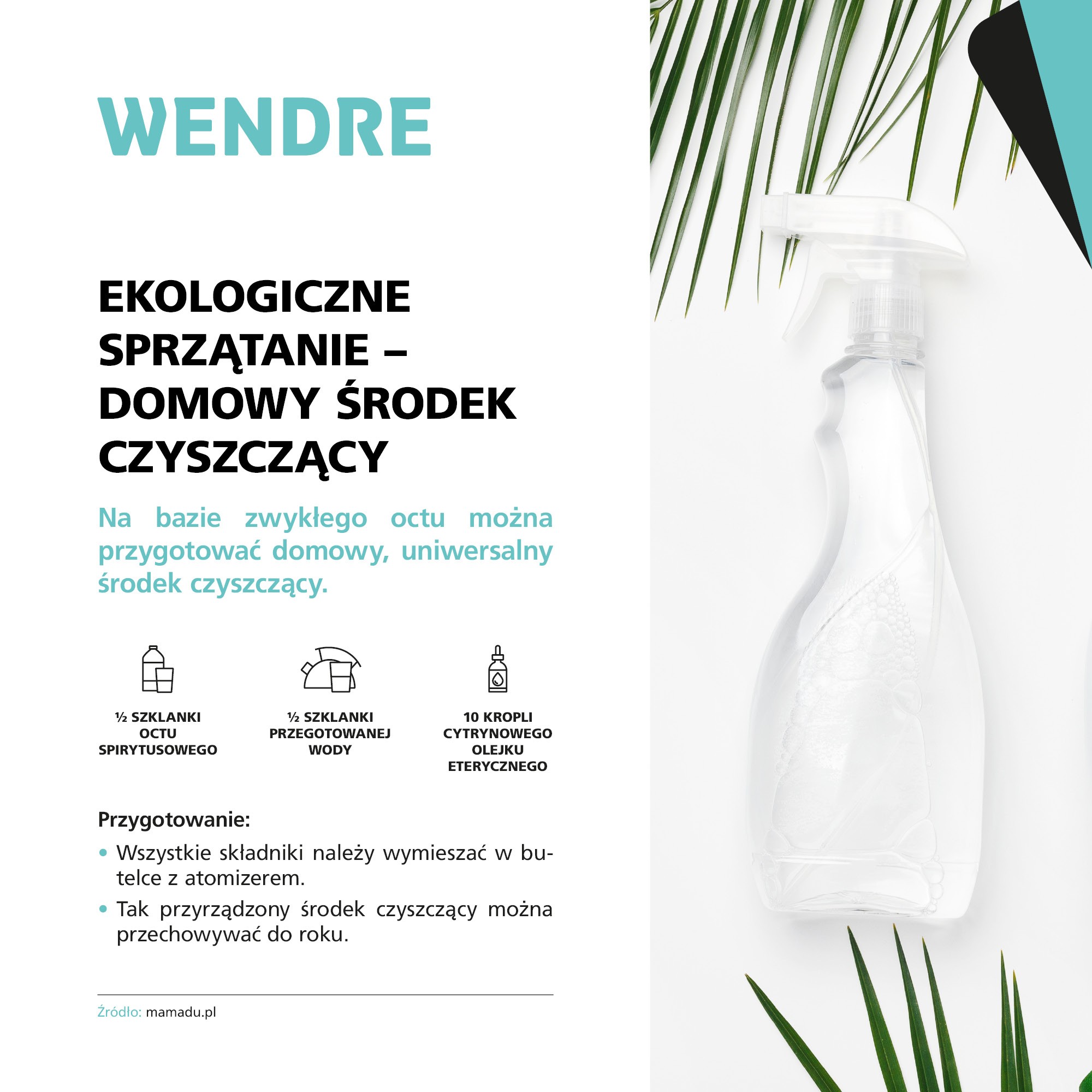 WENDRE

EKOLOGICZNE SPRZĄTANIE – DOMOWY ŚRODEK CZYSZCZĄCY

Na bazie zwykłego octu można przygotować domowy, uniwersalny środek czyszczący.

½ SZKLANKI
OCTU
SPIRYTUSOWEGO

½ SZKLANKI
PRZEGOTOWANEJ
WODY

10 KROPLI
CYTRYNOWEGO
OLEJKU
ETERYCZNEGO

Przygotowanie:

• Wszystkie składniki należy wymieszać w butelce z atomizerem.
• Tak przyrządzony środek czyszczący można przechowywać do roku.

Źródło: mamadu.pl